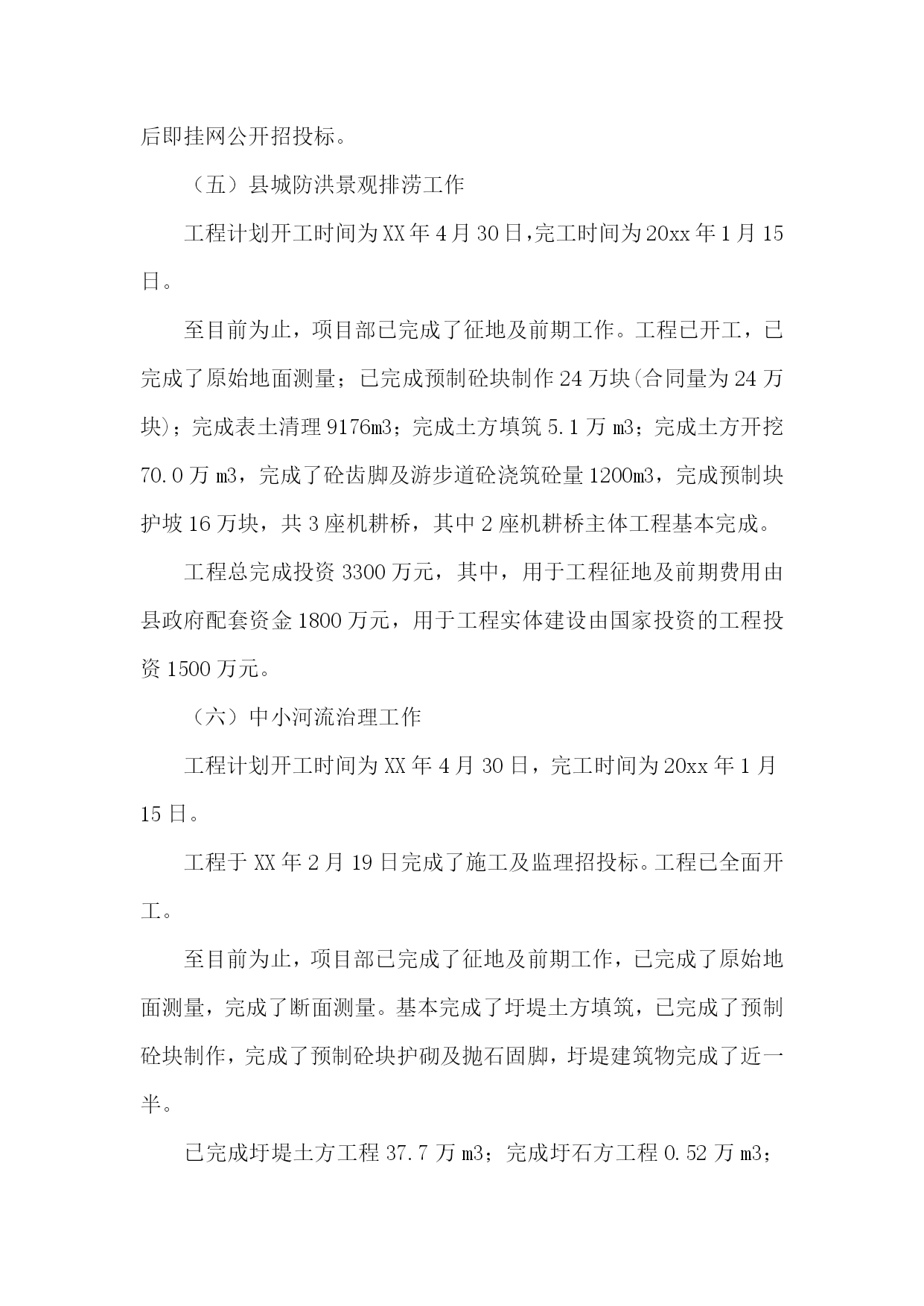 后即挂网公开招投标。

（五）县城防洪景观排涝工作

工程计划开工时间为XX年4月30日，完工时间为20xx年1月15日。

至目前为止，项目部已完成了征地及前期工作。工程已开工，已完成了原始地面测量；已完成预制砼块制作24万块(合同量为24万块)；完成表土清理9176m3；完成土方填筑5.1万m3；完成土方开挖70.0万m3，完成了砼齿脚及游步道砼浇筑砼量1200m3，完成预制块护坡16万块，共3座机耕桥，其中2座机耕桥主体工程基本完成。

工程总完成投资3300万元，其中，用于工程征地及前期费用由县政府配套资金1800万元，用于工程实体建设由国家投资的工程投资1500万元。

（六）中小河流治理工作

工程计划开工时间为XX年4月30日，完工时间为20xx年1月15日。

工程于XX年2月19日完成了施工及监理招投标。工程已全面开工。

至目前为止，项目部已完成了征地及前期工作，已完成了原始地面测量，完成了断面测量。基本完成了圩堤土方填筑，已完成了预制砼块制作，完成了预制砼块护砌及抛石固脚，圩堤建筑物完成了近一半。

已完成圩堤土方工程37.7万m3；完成圩石方工程0.52万m3；